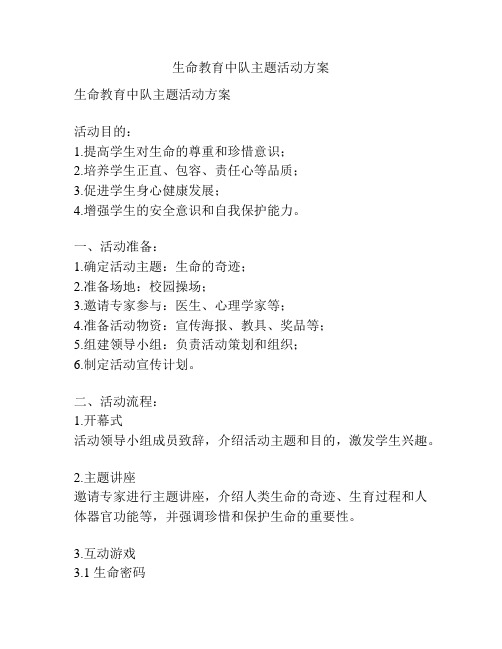 生命教育中队主题活动方案

生命教育中队主题活动方案

活动目的：
1.提高学生对生命的尊重和珍惜意识；
2.培养学生正直、包容、责任心等品质；
3.促进学生身心健康发展；
4.增强学生的安全意识和自我保护能力。

一、活动准备：
1.确定活动主题：生命的奇迹；
2.准备场地：校园操场；
3.邀请专家参与：医生、心理学家等；
4.准备活动物资：宣传海报、教具、奖品等；
5.组建领导小组：负责活动策划和组织；
6.制定活动宣传计划。

二、活动流程：
1.开幕式
活动领导小组成员致辞，介绍活动主题和目的，激发学生兴趣。

2.主题讲座
邀请专家进行主题讲座，介绍人类生命的奇迹、生育过程和人体器官功能等，并强调珍惜和保护生命的重要性。

3.互动游戏
3.1 生命密码